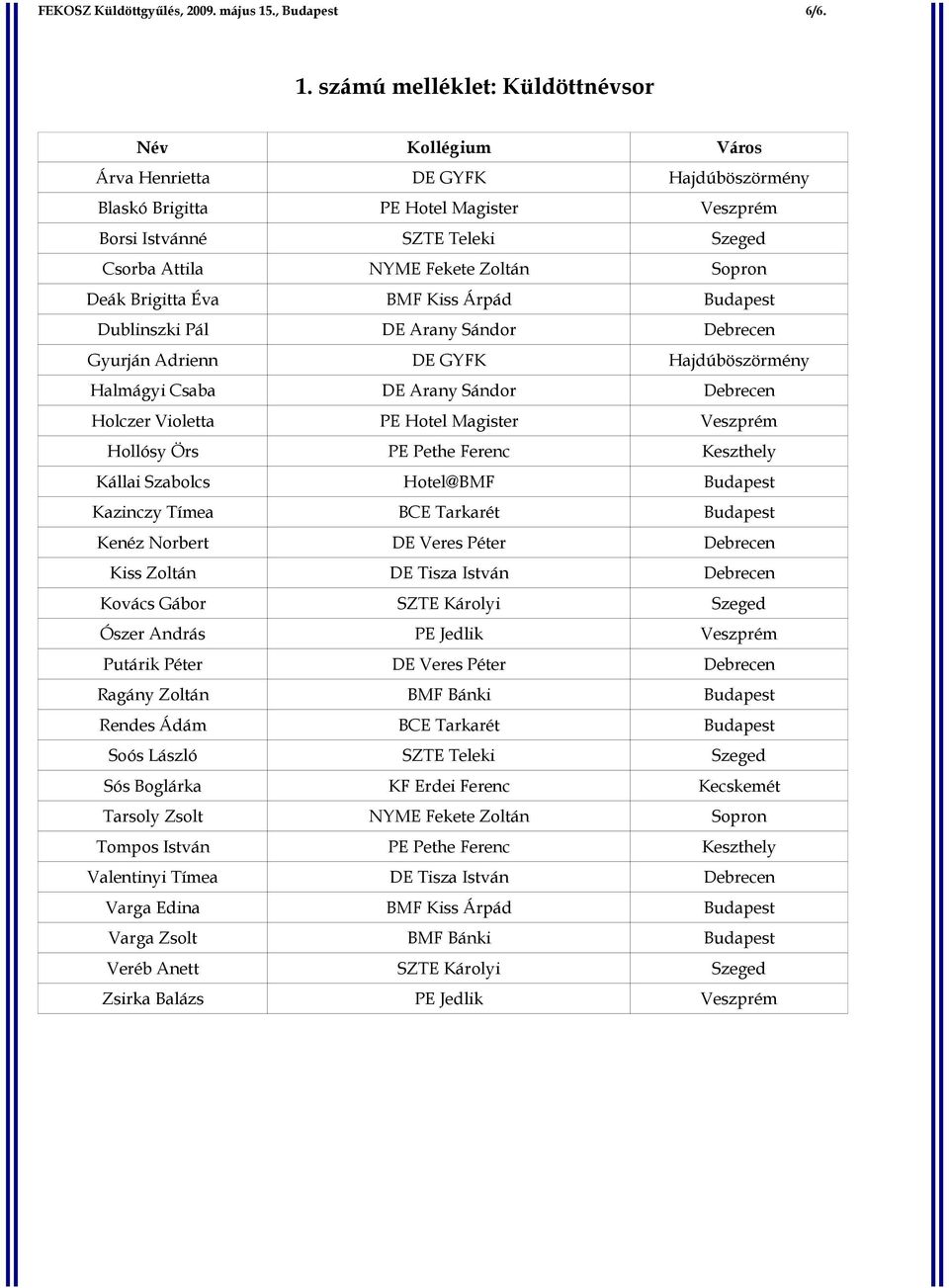 FEKOSZ Küldöttgyűlés, 2009. május 15., Budapest 6/6.

1. számú melléklet: Küldöttnévsor

| Név | Kollégium | Város |
|---|---|---|
| Árva Henrietta | DE GYFK | Hajdúböszörmény |
| Blaskó Brigitta | PE Hotel Magister | Veszprém |
| Borsi Istvánné | SZTE Teleki | Szeged |
| Csorba Attila | NYME Fekete Zoltán | Sopron |
| Deák Brigitta Éva | BMF Kiss Árpád | Budapest |
| Dublinszki Pál | DE Arany Sándor | Debrecen |
| Gyurján Adrienn | DE GYFK | Hajdúböszörmény |
| Halmágyi Csaba | DE Arany Sándor | Debrecen |
| Holczer Violetta | PE Hotel Magister | Veszprém |
| Hollósy Örs | PE Pethe Ferenc | Keszthely |
| Kállai Szabolcs | Hotel@BMF | Budapest |
| Kazinczy Tímea | BCE Tarkarét | Budapest |
| Kenéz Norbert | DE Veres Péter | Debrecen |
| Kiss Zoltán | DE Tisza István | Debrecen |
| Kovács Gábor | SZTE Károlyi | Szeged |
| Ószer András | PE Jedlik | Veszprém |
| Putárik Péter | DE Veres Péter | Debrecen |
| Ragány Zoltán | BMF Bánki | Budapest |
| Rendes Ádám | BCE Tarkarét | Budapest |
| Soós László | SZTE Teleki | Szeged |
| Sós Boglárka | KF Erdei Ferenc | Kecskemét |
| Tarsoly Zsolt | NYME Fekete Zoltán | Sopron |
| Tompos István | PE Pethe Ferenc | Keszthely |
| Valentinyi Tímea | DE Tisza István | Debrecen |
| Varga Edina | BMF Kiss Árpád | Budapest |
| Varga Zsolt | BMF Bánki | Budapest |
| Veréb Anett | SZTE Károlyi | Szeged |
| Zsirka Balázs | PE Jedlik | Veszprém |